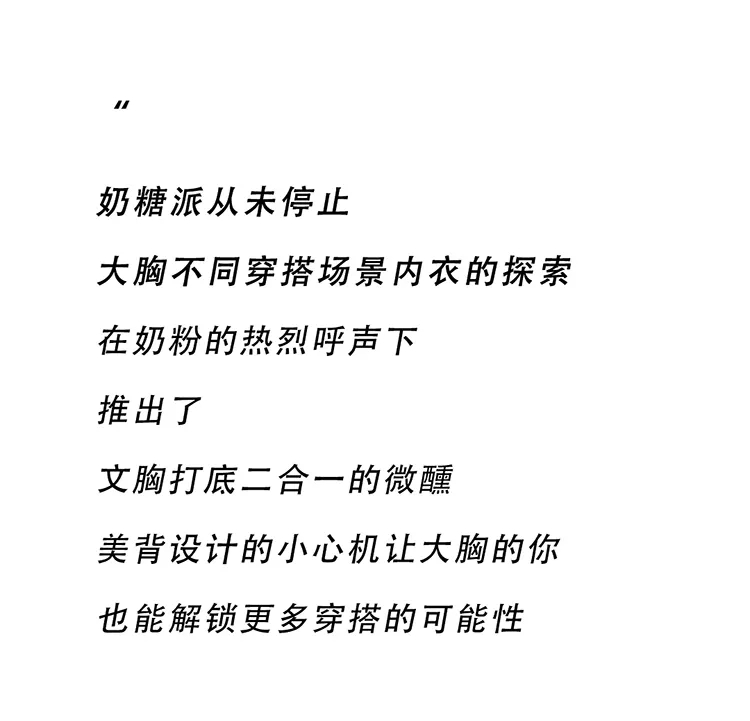 “

奶糖派从未停止

大胸不同穿搭场景内衣的探索

在奶粉的热烈呼声下

推出了

文胸打底二合一的微醺

美背设计的小心机让大胸的你

也能解锁更多穿搭的可能性